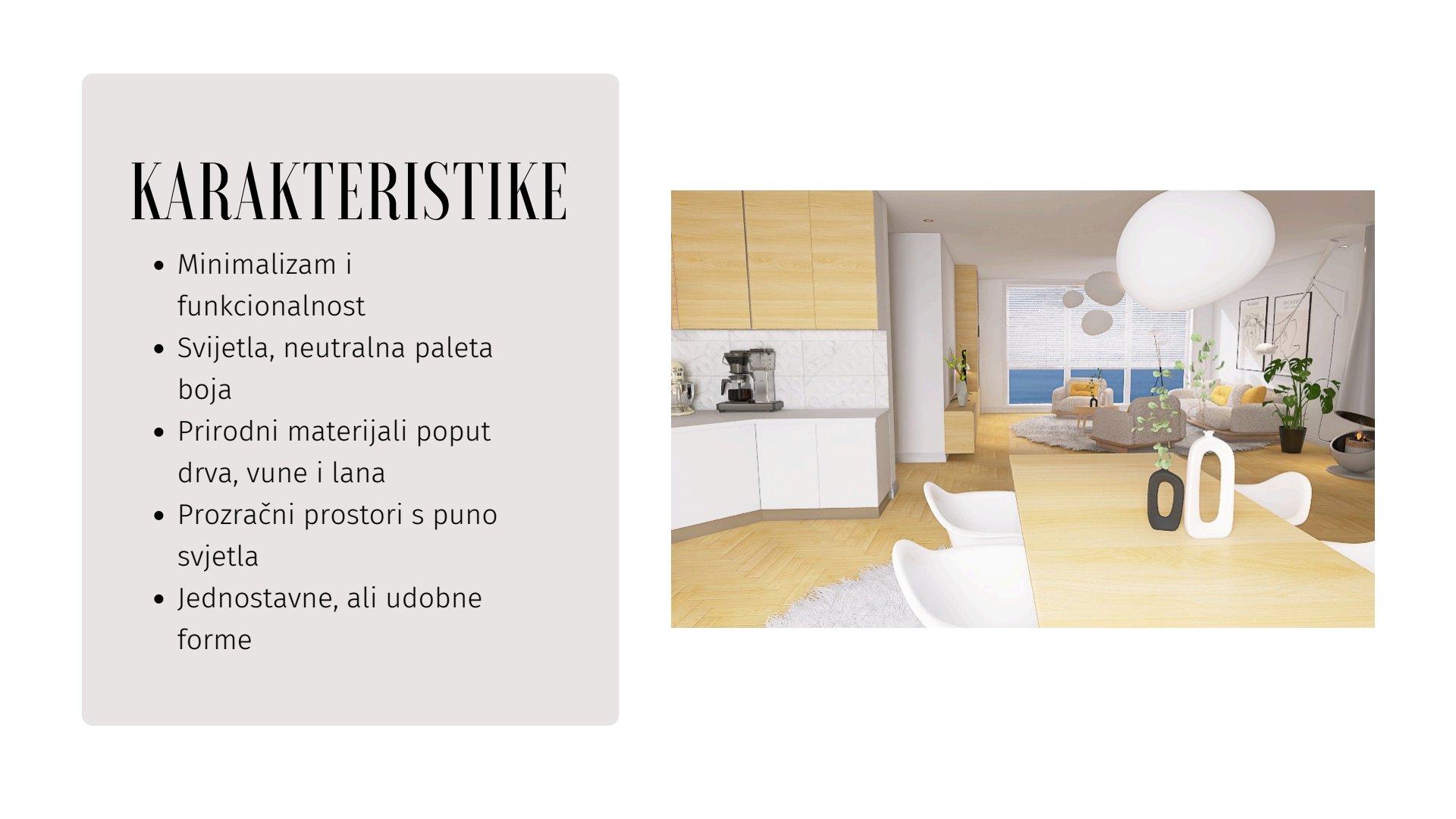 KARAKTERISTIKE

• Minimalizam i funkcionalnost
• Svijetla, neutralna paleta boja
• Prirodni materijali poput drva, vune i lana
• Prozračni prostori s puno svjetla
• Jednostavne, ali udobne forme